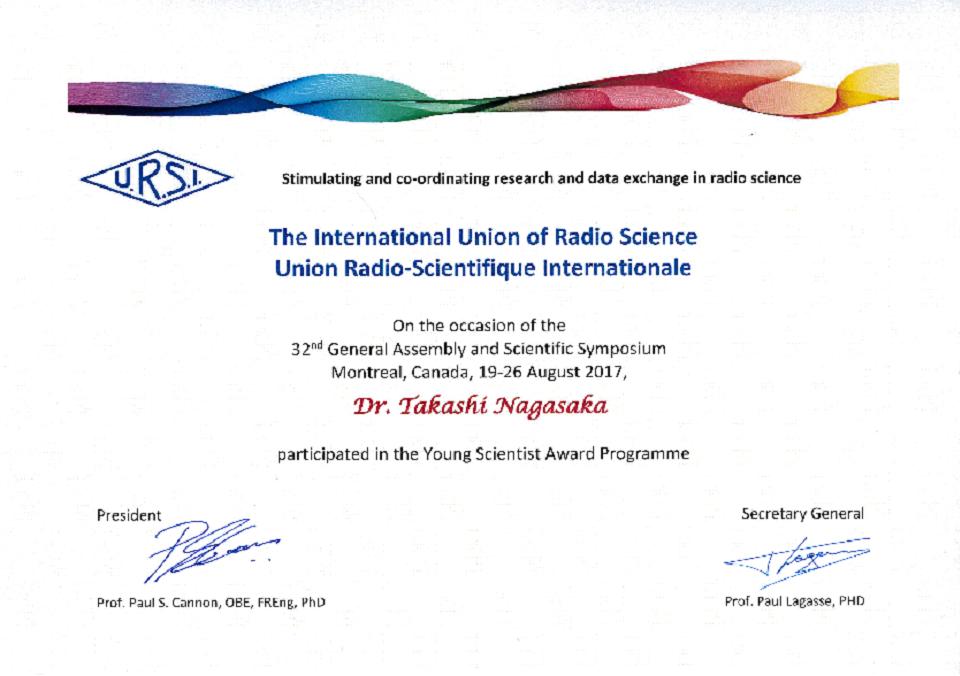 U.R.S.I.

Stimulating and co-ordinating research and data exchange in radio science

The International Union of Radio Science
Union Radio-Scientifique Internationale

On the occasion of the
32$^{nd}$ General Assembly and Scientific Symposium
Montreal, Canada, 19-26 August 2017,

Dr. Takashi Nagasaka

participated in the Young Scientist Award Programme

President

Prof. Paul S. Cannon, OBE, FREng, PhD

Secretary General

Prof. Paul Lagasse, PHD